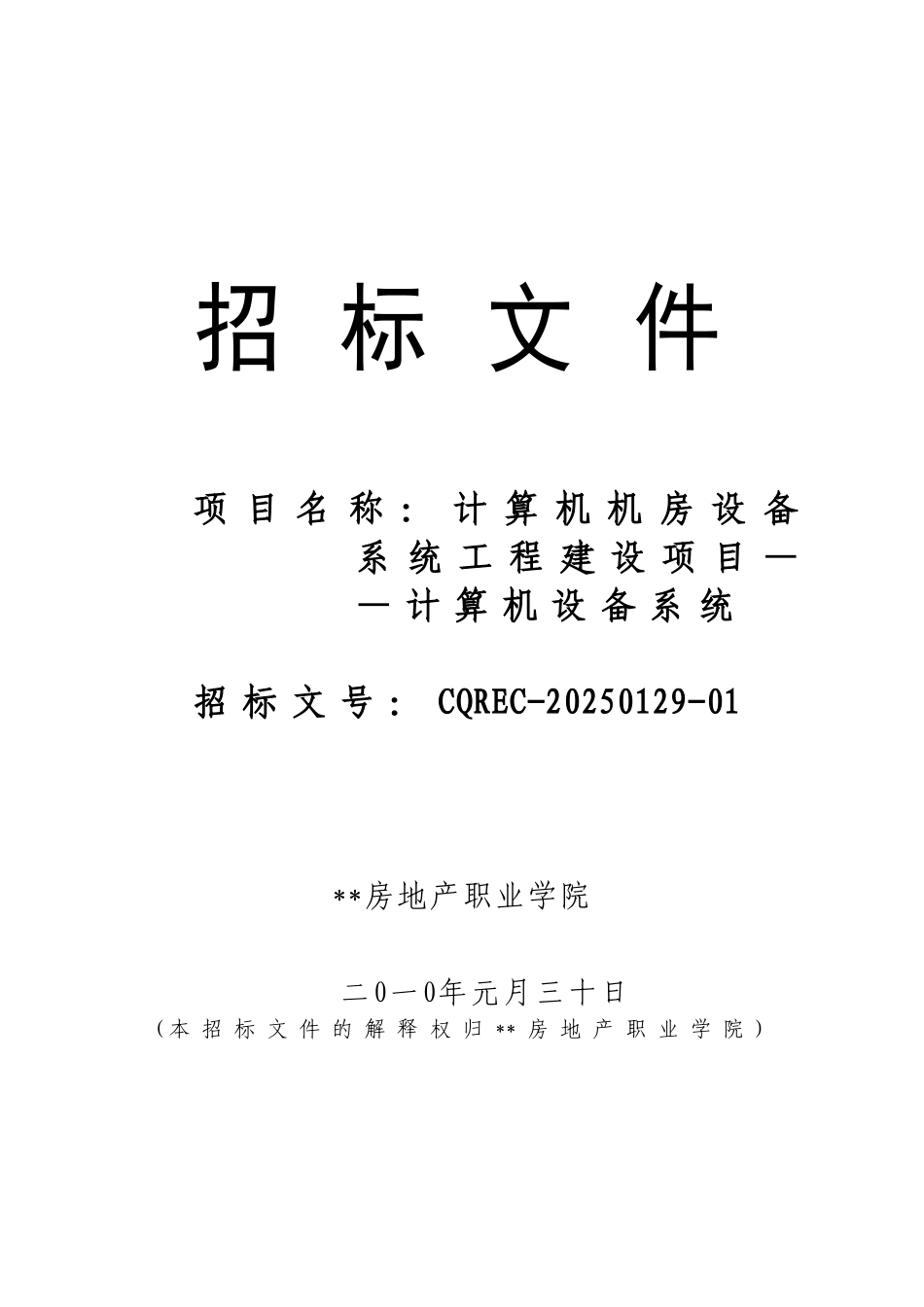 招 标 文 件

项目名称：计算机机房设备系统工程建设项目——计算机设备系统

招标文号：CQREC-20250129-01

**房地产职业学院

二0一0年元月三十日
（本招标文件的解释权归**房地产职业学院）